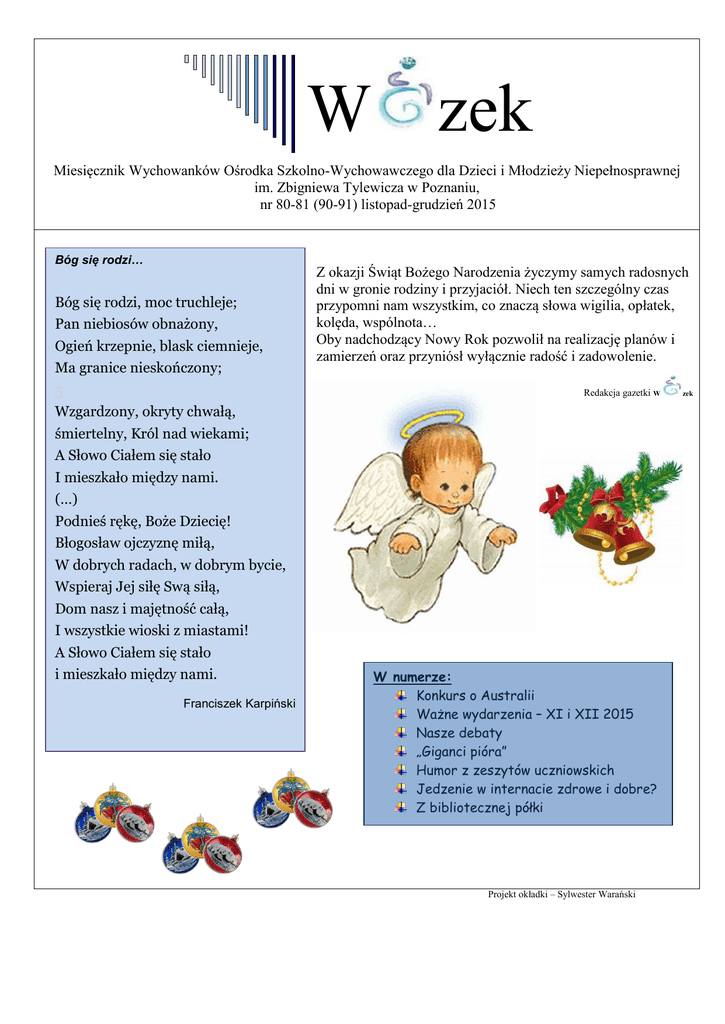 W zek

Miesięcznik Wychowanków Ośrodka Szkolno-Wychowawczego dla Dzieci i Młodzieży Niepełnosprawnej im. Zbigniewa Tylewicza w Poznaniu, nr 80-81 (90-91) listopad-grudzień 2015

Bóg się rodzi…

Bóg się rodzi, moc truchleje;
Pan niebiosów obnażony,
Ogień krzepnie, blask ciemnieje,
Ma granice nieskończony;

Wzgardzony, okryty chwałą,
śmiertelny, Król nad wiekami;
A Słowo Ciałem się stało
I mieszkało między nami.
(...)
Podnieś rękę, Boże Dziecię!
Błogosław ojczyznę miłą,
W dobrych radach, w dobrym bycie,
Wspieraj Jej siłę Swą siłą,
Dom nasz i majętność całą,
I wszystkie wioski z miastami!
A Słowo Ciałem się stało
i mieszkało między nami.

Franciszek Karpiński

Z okazji Świąt Bożego Narodzenia życzymy samych radosnych dni w gronie rodziny i przyjaciół. Niech ten szczególny czas przypomni nam wszystkim, co znaczą słowa wigilia, opłatek, kolęda, wspólnota…
Oby nadchodzący Nowy Rok pozwolił na realizację planów i zamierzeń oraz przyniósł wyłącznie radość i zadowolenie.

Redakcja gazetki W zek

W numerze:
Konkurs o Australii
Ważne wydarzenia – XI i XII 2015
Nasze debaty
„Giganci pióra"
Humor z zeszytów uczniowskich
Jedzenie w internacie zdrowe i dobre?
Z bibliotecznej półki

Projekt okładki – Sylwester Warański